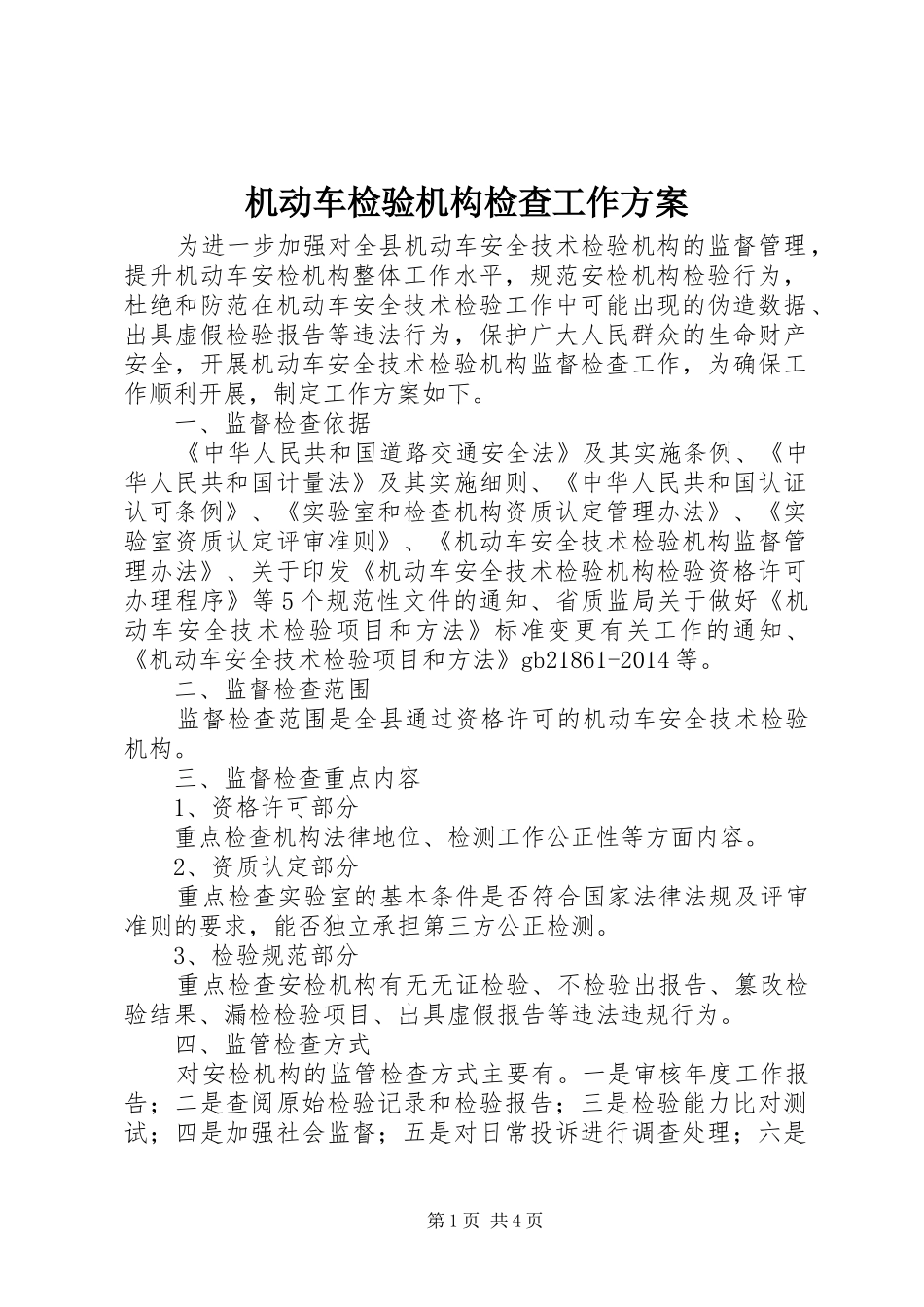 机动车检验机构检查工作方案

为进一步加强对全县机动车安全技术检验机构的监督管理，提升机动车安检机构整体工作水平，规范安检机构检验行为，杜绝和防范在机动车安全技术检验工作中可能出现的伪造数据、出具虚假检验报告等违法行为，保护广大人民群众的生命财产安全，开展机动车安全技术检验机构监督检查工作，为确保工作顺利开展，制定工作方案如下。

一、监督检查依据

《中华人民共和国道路交通安全法》及其实施条例、《中华人民共和国计量法》及其实施细则、《中华人民共和国认证认可条例》、《实验室和检查机构资质认定管理办法》、《实验室资质认定评审准则》、《机动车安全技术检验机构监督管理办法》、关于印发《机动车安全技术检验机构检验资格许可办理程序》等5个规范性文件的通知、省质监局关于做好《机动车安全技术检验项目和方法》标准变更有关工作的通知、《机动车安全技术检验项目和方法》gb21861-2014等。

二、监督检查范围

监督检查范围是全县通过资格许可的机动车安全技术检验机构。

三、监督检查重点内容

1、资格许可部分

重点检查机构法律地位、检测工作公正性等方面内容。

2、资质认定部分

重点检查实验室的基本条件是否符合国家法律法规及评审准则的要求，能否独立承担第三方公正检测。

3、检验规范部分

重点检查安检机构有无无证检验、不检验出报告、篡改检验结果、漏检检验项目、出具虚假报告等违法违规行为。

四、监管检查方式

对安检机构的监管检查方式主要有。一是审核年度工作报告；二是查阅原始检验记录和检验报告；三是检验能力比对测试；四是加强社会监督；五是对日常投诉进行调查处理；六是

第1页 共4页